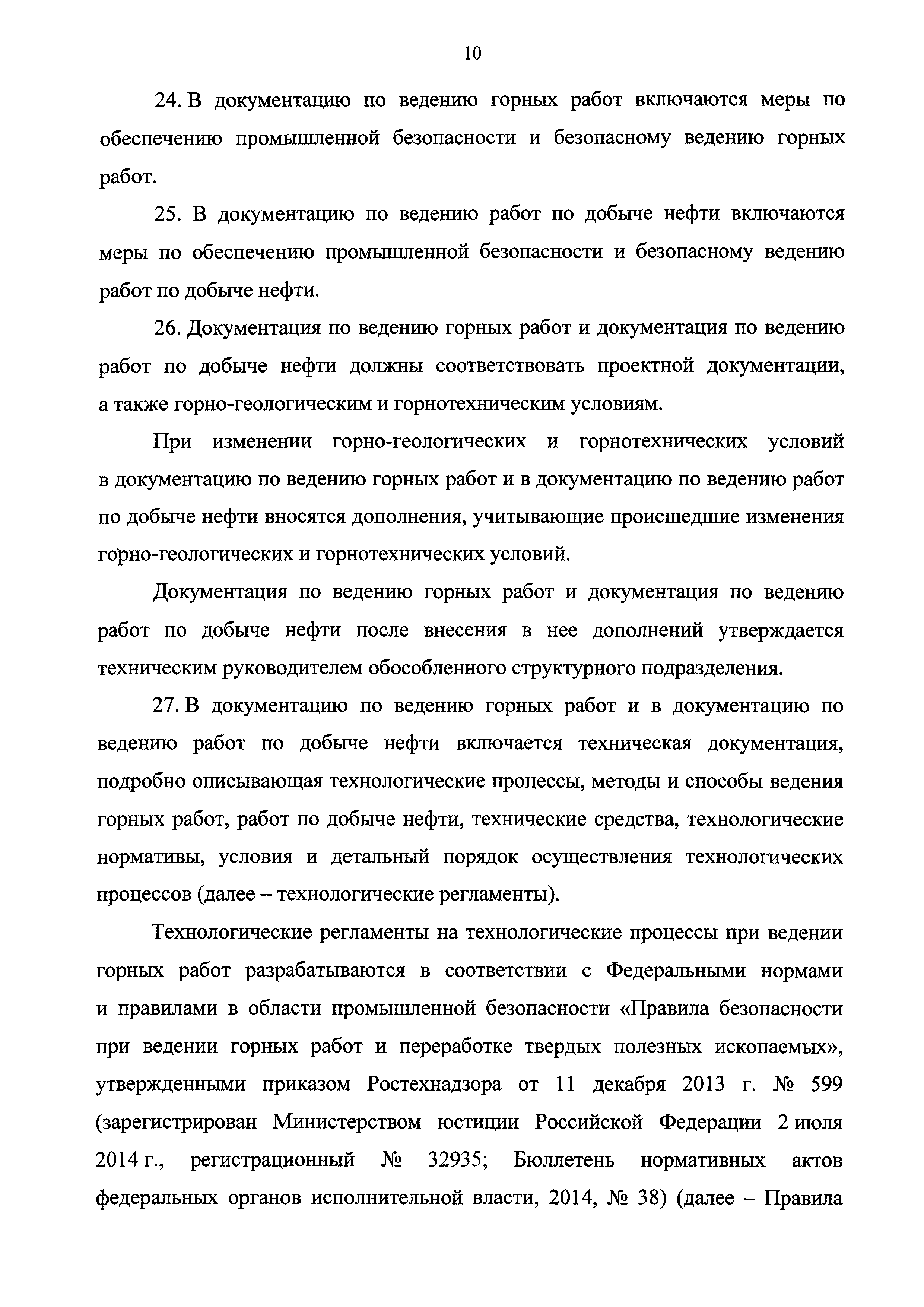 10

24. В документацию по ведению горных работ включаются меры по обеспечению промышленной безопасности и безопасному ведению горных работ.

25. В документацию по ведению работ по добыче нефти включаются меры по обеспечению промышленной безопасности и безопасному ведению работ по добыче нефти.

26. Документация по ведению горных работ и документация по ведению работ по добыче нефти должны соответствовать проектной документации, а также горно-геологическим и горнотехническим условиям.

При изменении горно-геологических и горнотехнических условий в документацию по ведению горных работ и в документацию по ведению работ по добыче нефти вносятся дополнения, учитывающие происшедшие изменения горно-геологических и горнотехнических условий.

Документация по ведению горных работ и документация по ведению работ по добыче нефти после внесения в нее дополнений утверждается техническим руководителем обособленного структурного подразделения.

27. В документацию по ведению горных работ и в документацию по ведению работ по добыче нефти включается техническая документация, подробно описывающая технологические процессы, методы и способы ведения горных работ, работ по добыче нефти, технические средства, технологические нормативы, условия и детальный порядок осуществления технологических процессов (далее – технологические регламенты).

Технологические регламенты на технологические процессы при ведении горных работ разрабатываются в соответствии с Федеральными нормами и правилами в области промышленной безопасности «Правила безопасности при ведении горных работ и переработке твердых полезных ископаемых», утвержденными приказом Ростехнадзора от 11 декабря 2013 г. № 599 (зарегистрирован Министерством юстиции Российской Федерации 2 июля 2014 г., регистрационный № 32935; Бюллетень нормативных актов федеральных органов исполнительной власти, 2014, № 38) (далее – Правила